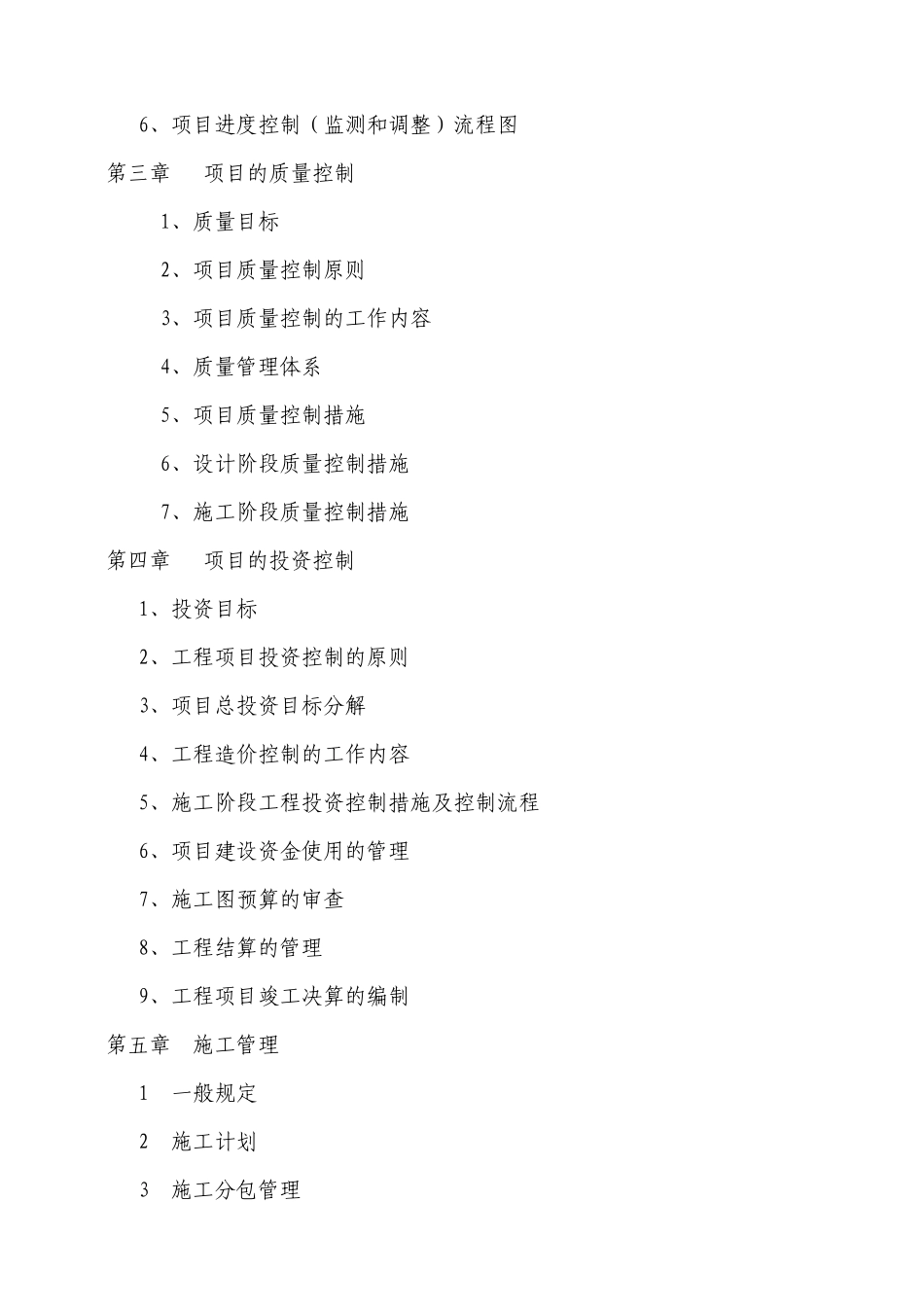 6、项目进度控制（监测和调整）流程图

第三章　项目的质量控制

1、质量目标

2、项目质量控制原则

3、项目质量控制的工作内容

4、质量管理体系

5、项目质量控制措施

6、设计阶段质量控制措施

7、施工阶段质量控制措施

第四章　项目的投资控制

1、投资目标

2、工程项目投资控制的原则

3、项目总投资目标分解

4、工程造价控制的工作内容

5、施工阶段工程投资控制措施及控制流程

6、项目建设资金使用的管理

7、施工图预算的审查

8、工程结算的管理

9、工程项目竣工决算的编制

第五章　施工管理

1　一般规定

2　施工计划

3　施工分包管理